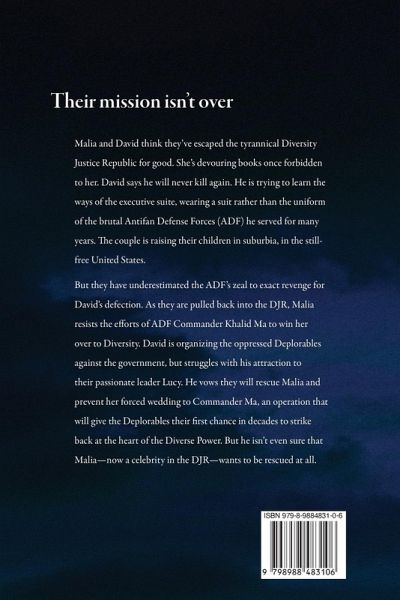 Their mission isn't over

Malia and David think they've escaped the tyrannical Diversity Justice Republic for good. She's devouring books once forbidden to her. David says he will never kill again. He is trying to learn the ways of the executive suite, wearing a suit rather than the uniform of the brutal Antifan Defense Forces (ADF) he served for many years. The couple is raising their children in suburbia, in the still-free United States.

But they have underestimated the ADF's zeal to exact revenge for David's defection. As they are pulled back into the DJR, Malia resists the efforts of ADF Commander Khalid Ma to win her over to Diversity. David is organizing the oppressed Deplorables against the government, but struggles with his attraction to their passionate leader Lucy. He vows they will rescue Malia and prevent her forced wedding to Commander Ma, an operation that will give the Deplorables their first chance in decades to strike back at the heart of the Diverse Power. But he isn't even sure that Malia—now a celebrity in the DJR—wants to be rescued at all.

ISBN 979-8-9884831-0-6

9 798988 483106